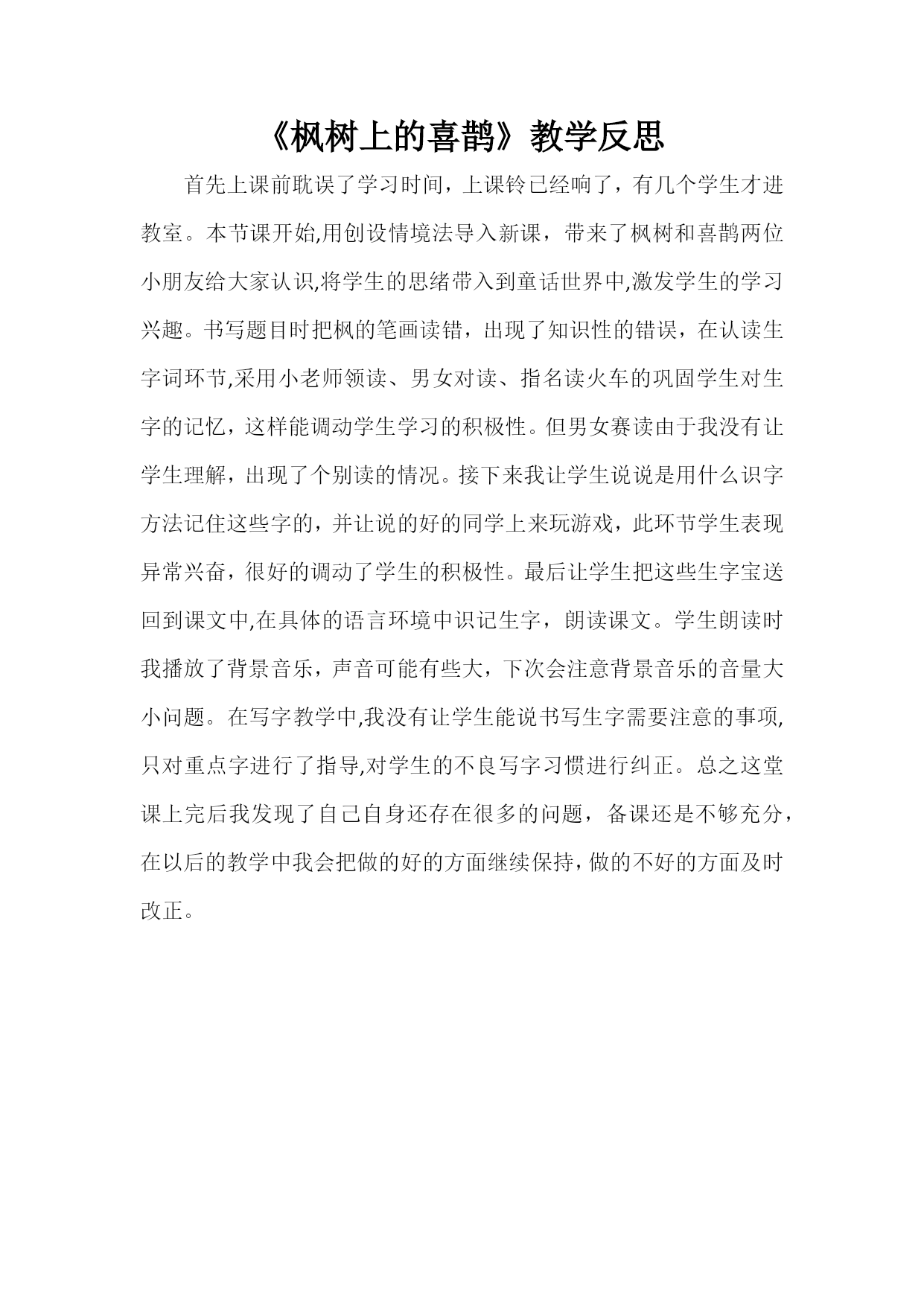 《枫树上的喜鹊》教学反思

首先上课前耽误了学习时间，上课铃已经响了，有几个学生才进教室。本节课开始,用创设情境法导入新课，带来了枫树和喜鹊两位小朋友给大家认识,将学生的思绪带入到童话世界中,激发学生的学习兴趣。书写题目时把枫的笔画读错，出现了知识性的错误，在认读生字词环节,采用小老师领读、男女对读、指名读火车的巩固学生对生字的记忆，这样能调动学生学习的积极性。但男女赛读由于我没有让学生理解，出现了个别读的情况。接下来我让学生说说是用什么识字方法记住这些字的，并让说的好的同学上来玩游戏，此环节学生表现异常兴奋，很好的调动了学生的积极性。最后让学生把这些生字宝送回到课文中,在具体的语言环境中识记生字，朗读课文。学生朗读时我播放了背景音乐，声音可能有些大，下次会注意背景音乐的音量大小问题。在写字教学中,我没有让学生能说书写生字需要注意的事项,只对重点字进行了指导,对学生的不良写字习惯进行纠正。总之这堂课上完后我发现了自己自身还存在很多的问题，备课还是不够充分，在以后的教学中我会把做的好的方面继续保持,做的不好的方面及时改正。